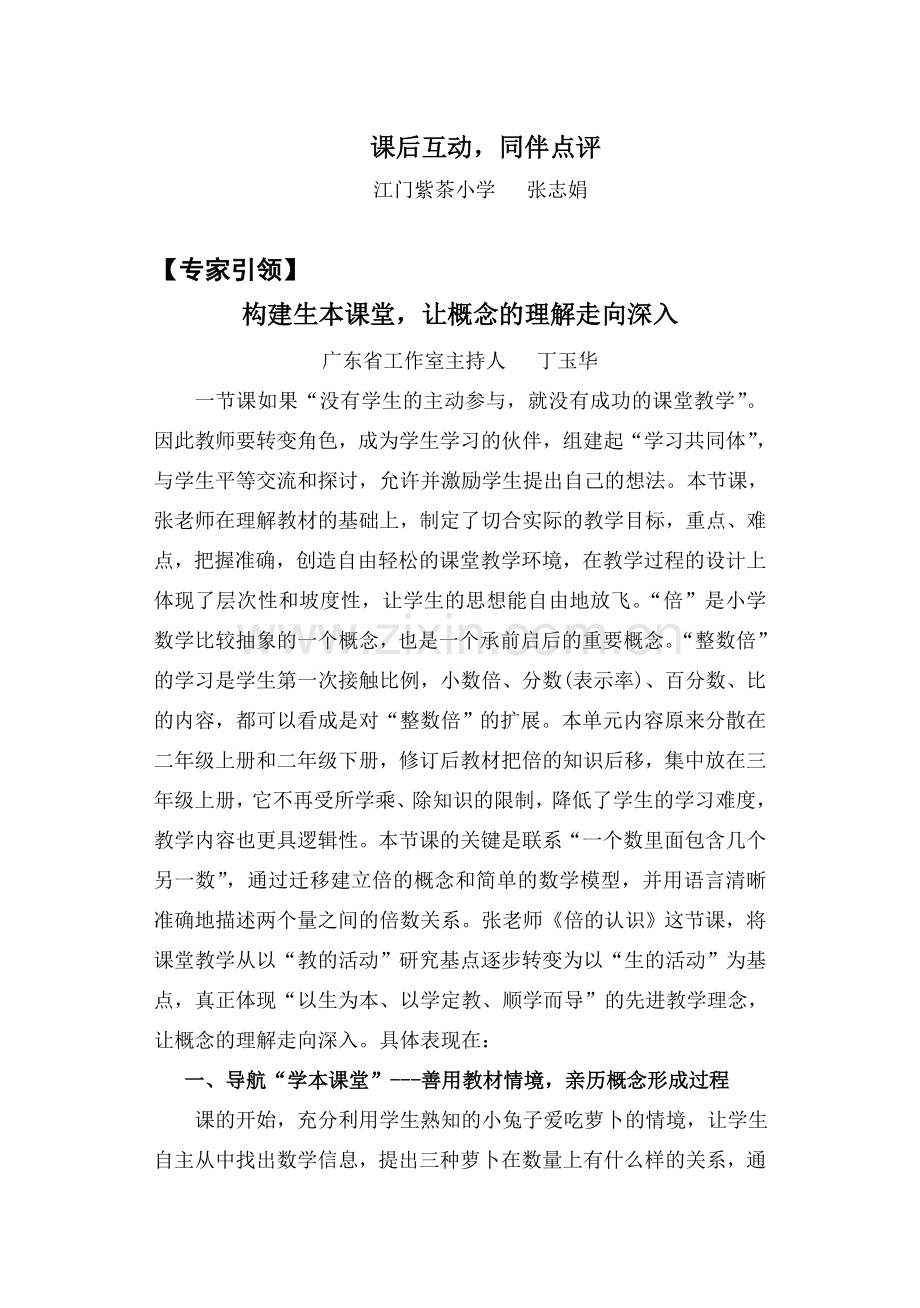 课后互动，同伴点评

江门紫茶小学　张志娟

【专家引领】

构建生本课堂，让概念的理解走向深入

广东省工作室主持人　丁玉华

一节课如果“没有学生的主动参与，就没有成功的课堂教学”。因此教师要转变角色，成为学生学习的伙伴，组建起“学习共同体”，与学生平等交流和探讨，允许并激励学生提出自己的想法。本节课，张老师在理解教材的基础上，制定了切合实际的教学目标，重点、难点，把握准确，创造自由轻松的课堂教学环境，在教学过程的设计上体现了层次性和坡度性，让学生的思想能自由地放飞。“倍”是小学数学比较抽象的一个概念，也是一个承前启后的重要概念。“整数倍”的学习是学生第一次接触比例，小数倍、分数(表示率)、百分数、比的内容，都可以看成是对“整数倍”的扩展。本单元内容原来分散在二年级上册和二年级下册，修订后教材把倍的知识后移，集中放在三年级上册，它不再受所学乘、除知识的限制，降低了学生的学习难度，教学内容也更具逻辑性。本节课的关键是联系“一个数里面包含几个另一数”，通过迁移建立倍的概念和简单的数学模型，并用语言清晰准确地描述两个量之间的倍数关系。张老师《倍的认识》这节课，将课堂教学从以“教的活动”研究基点逐步转变为以“生的活动”为基点，真正体现“以生为本、以学定教、顺学而导”的先进教学理念，让概念的理解走向深入。具体表现在：

一、导航“学本课堂”---善用教材情境，亲历概念形成过程

课的开始，充分利用学生熟知的小兔子爱吃萝卜的情境，让学生自主从中找出数学信息，提出三种萝卜在数量上有什么样的关系，通

www.zixin.com.cn